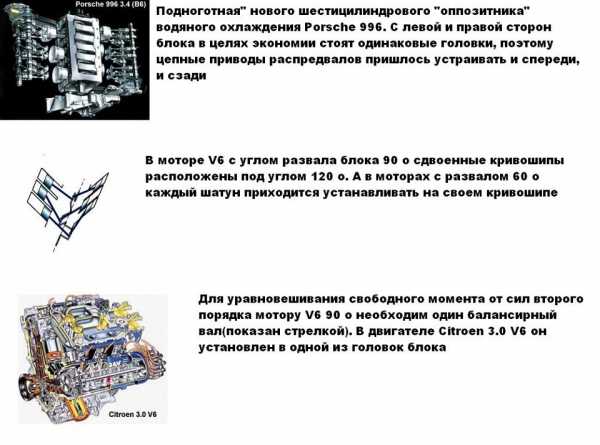 Porsche 996 3.4 (B6)

Подноготная" нового шестицилиндрового "оппозитника" водяного охлаждения Porsche 996. С левой и правой сторон блока в целях экономии стоят одинаковые головки, поэтому цепные приводы распредвалов пришлось устраивать и спереди, и сзади

В моторе V6 с углом развала блока 90 о сдвоенные кривошипы расположены под углом 120 о. А в моторах с развалом 60 о каждый шатун приходится устанавливать на своем кривошипе

Для уравновешивания свободного момента от сил второго порядка мотору V6 90 о необходим один балансирный вал(показан стрелкой). В двигателе Citroen 3.0 V6 он установлен в одной из головок блока

Citroen 3.0 V6